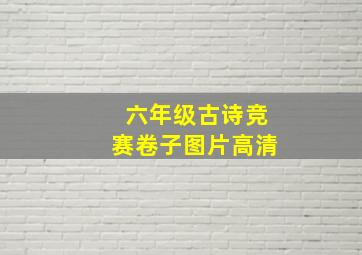 六年级古诗竞赛卷子图片高清